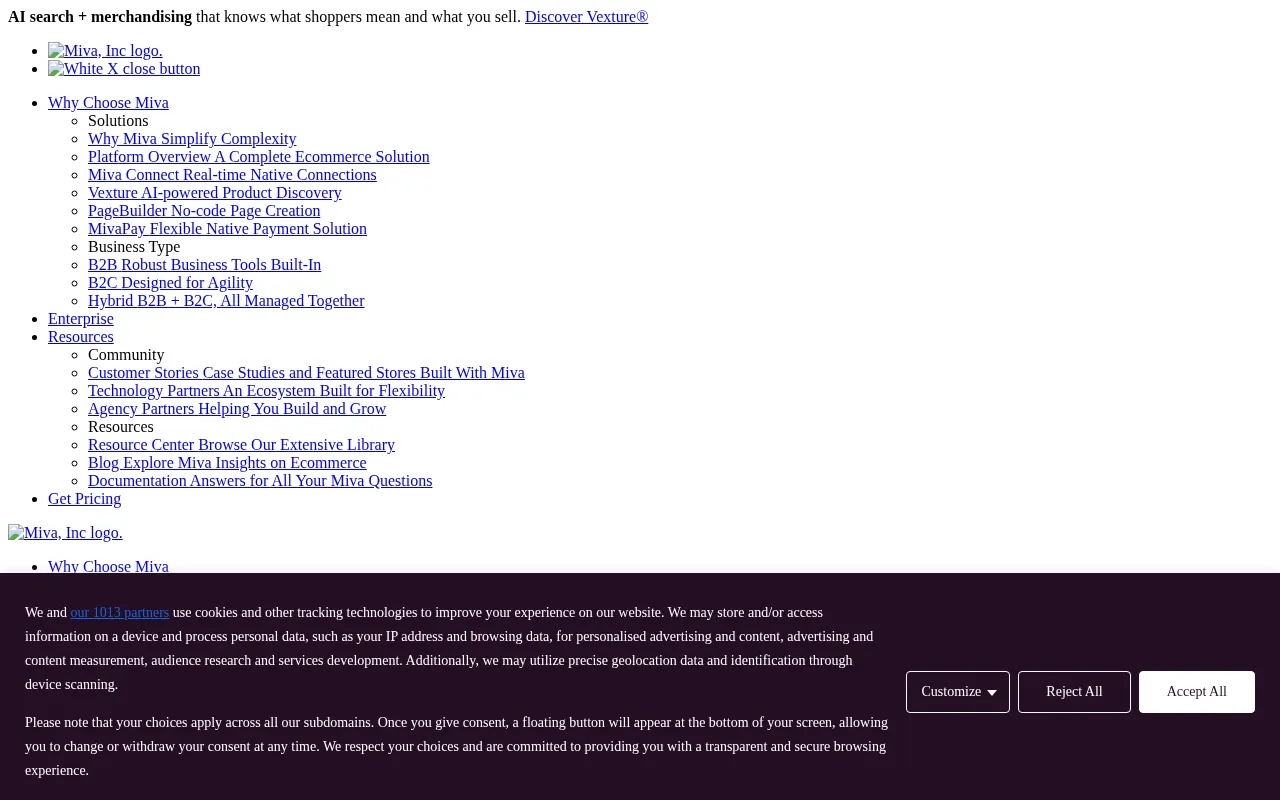 **AI search + merchandising** that knows what shoppers mean and what you sell. Discover Vexture®

- Miva, Inc logo.
- White X close button

- Why Choose Miva
  - Solutions
  - Why Miva Simplify Complexity
  - Platform Overview A Complete Ecommerce Solution
  - Miva Connect Real-time Native Connections
  - Vexture AI-powered Product Discovery
  - PageBuilder No-code Page Creation
  - MivaPay Flexible Native Payment Solution
  - Business Type
  - B2B Robust Business Tools Built-In
  - B2C Designed for Agility
  - Hybrid B2B + B2C, All Managed Together
- Enterprise
- Resources
  - Community
  - Customer Stories Case Studies and Featured Stores Built With Miva
  - Technology Partners An Ecosystem Built for Flexibility
  - Agency Partners Helping You Build and Grow
  - Resources
  - Resource Center Browse Our Extensive Library
  - Blog Explore Miva Insights on Ecommerce
  - Documentation Answers for All Your Miva Questions
- Get Pricing

Miva, Inc logo.

- Why Choose Miva

We and our 1013 partners use cookies and other tracking technologies to improve your experience on our website. We may store and/or access information on a device and process personal data, such as your IP address and browsing data, for personalised advertising and content, advertising and content measurement, audience research and services development. Additionally, we may utilize precise geolocation data and identification through device scanning.

Please note that your choices apply across all our subdomains. Once you give consent, a floating button will appear at the bottom of your screen, allowing you to change or withdraw your consent at any time. We respect your choices and are committed to providing you with a transparent and secure browsing experience.

Customize

Reject All

Accept All